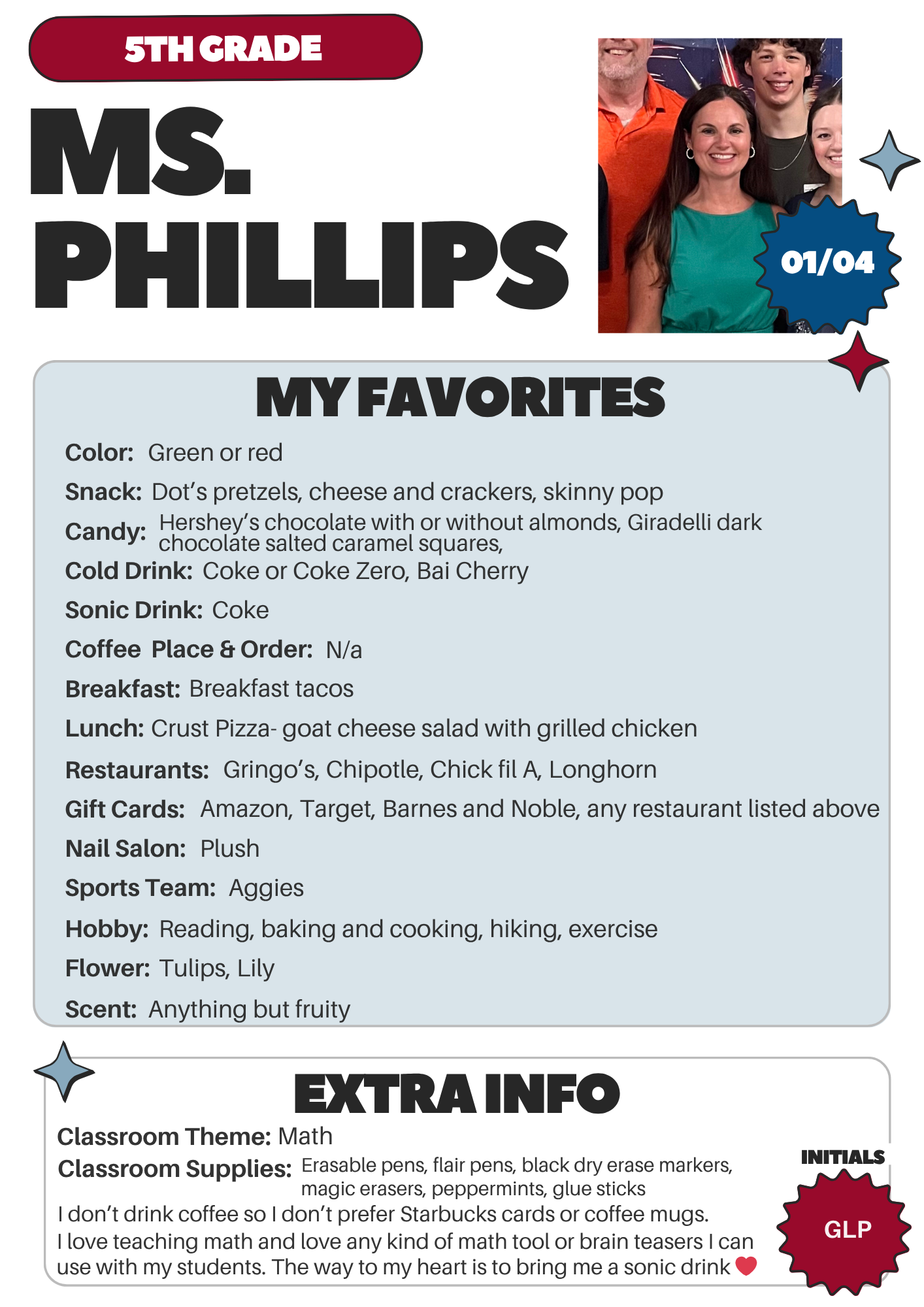 5TH GRADE

MS. PHILLIPS

01/04

MY FAVORITES

Color: Green or red

Snack: Dot's pretzels, cheese and crackers, skinny pop

Candy: Hershey's chocolate with or without almonds, Giradelli dark chocolate salted caramel squares,

Cold Drink: Coke or Coke Zero, Bai Cherry

Sonic Drink: Coke

Coffee Place & Order: N/a

Breakfast: Breakfast tacos

Lunch: Crust Pizza- goat cheese salad with grilled chicken

Restaurants: Gringo's, Chipotle, Chick fil A, Longhorn

Gift Cards: Amazon, Target, Barnes and Noble, any restaurant listed above

Nail Salon: Plush

Sports Team: Aggies

Hobby: Reading, baking and cooking, hiking, exercise

Flower: Tulips, Lily

Scent: Anything but fruity

EXTRA INFO

Classroom Theme: Math

Classroom Supplies: Erasable pens, flair pens, black dry erase markers, magic erasers, peppermints, glue sticks

I don't drink coffee so I don't prefer Starbucks cards or coffee mugs.

I love teaching math and love any kind of math tool or brain teasers I can use with my students. The way to my heart is to bring me a sonic drink

INITIALS

GLP